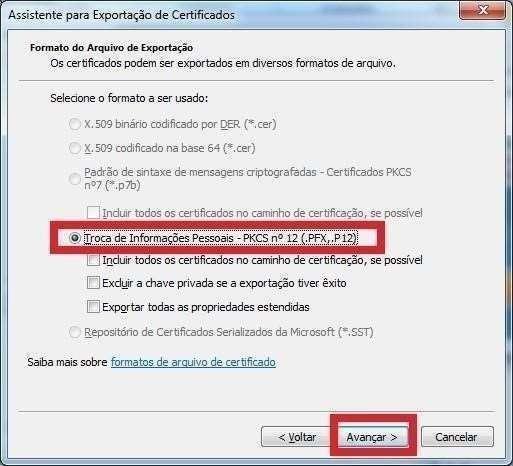 Assistente para Exportação de Certificados

Formato do Arquivo de Exportação
Os certificados podem ser exportados em diversos formatos de arquivo.

Selecione o formato a ser usado:

X.509 binário codificado por DER (*.cer)

X.509 codificado na base 64 (*.cer)

Padrão de sintaxe de mensagens criptografadas - Certificados PKCS nº7 (*.p7b)

Incluir todos os certificados no caminho de certificação, se possível

Troca de Informações Pessoais - PKCS nº 12 (.PFX,.P12)

Incluir todos os certificados no caminho de certificação, se possível

Excluir a chave privada se a exportação tiver êxito

Exportar todas as propriedades estendidas

Repositório de Certificados Serializados da Microsoft (*.SST)

Saiba mais sobre formatos de arquivo de certificado

< Voltar

Avançar >

Cancelar